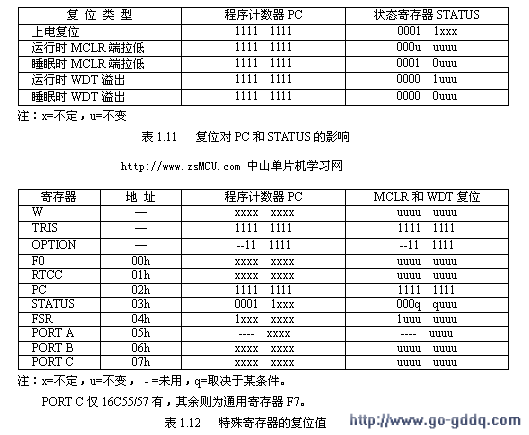 | 复 位 类 型 | 程序计数器 PC | 状态寄存器 STATUS |
|---|---|---|
| 上电复位 | 1111 1111 | 0001 1xxx |
| 运行时 MCLR 端拉低 | 1111 1111 | 000u uuuu |
| 睡眠时 MCLR 端拉低 | 1111 1111 | 0001 0uuu |
| 运行时 WDT 溢出 | 1111 1111 | 0000 1uuu |
| 睡眠时 WDT 溢出 | 1111 1111 | 0000 0uuu |

注：x=不定，u=不变

表 1.11 复位对 PC 和 STATUS 的影响

http://www.zsMCU.com 中山单片机学习网

| 寄存器 | 地 址 | 程序计数器 PC | MCLR 和 WDT 复位 |
|---|---|---|---|
| W | — | xxxx xxxx | uuuu uuuu |
| TRIS | — | 1111 1111 | 1111 1111 |
| OPTION | — | --11 1111 | --11 1111 |
| F0 | 00h | xxxx xxxx | uuuu uuuu |
| RTCC | 01h | xxxx xxxx | uuuu uuuu |
| PC | 02h | 1111 1111 | 1111 1111 |
| STATUS | 03h | 0001 1xxx | 000q quuu |
| FSR | 04h | 1xxx xxxx | 1uuu uuuu |
| PORT A | 05h | ---- xxxx | ---- uuuu |
| PORT B | 06h | xxxx xxxx | uuuu uuuu |
| PORT C | 07h | xxxx xxxx | uuuu uuuu |

注：x=不定，u=不变， - =未用，q=取决于某条件。

PORT C 仅 16C55/57 有，其余则为通用寄存器 F7。

表 1.12 特殊寄存器的复位值

http://www.go-gddq.com